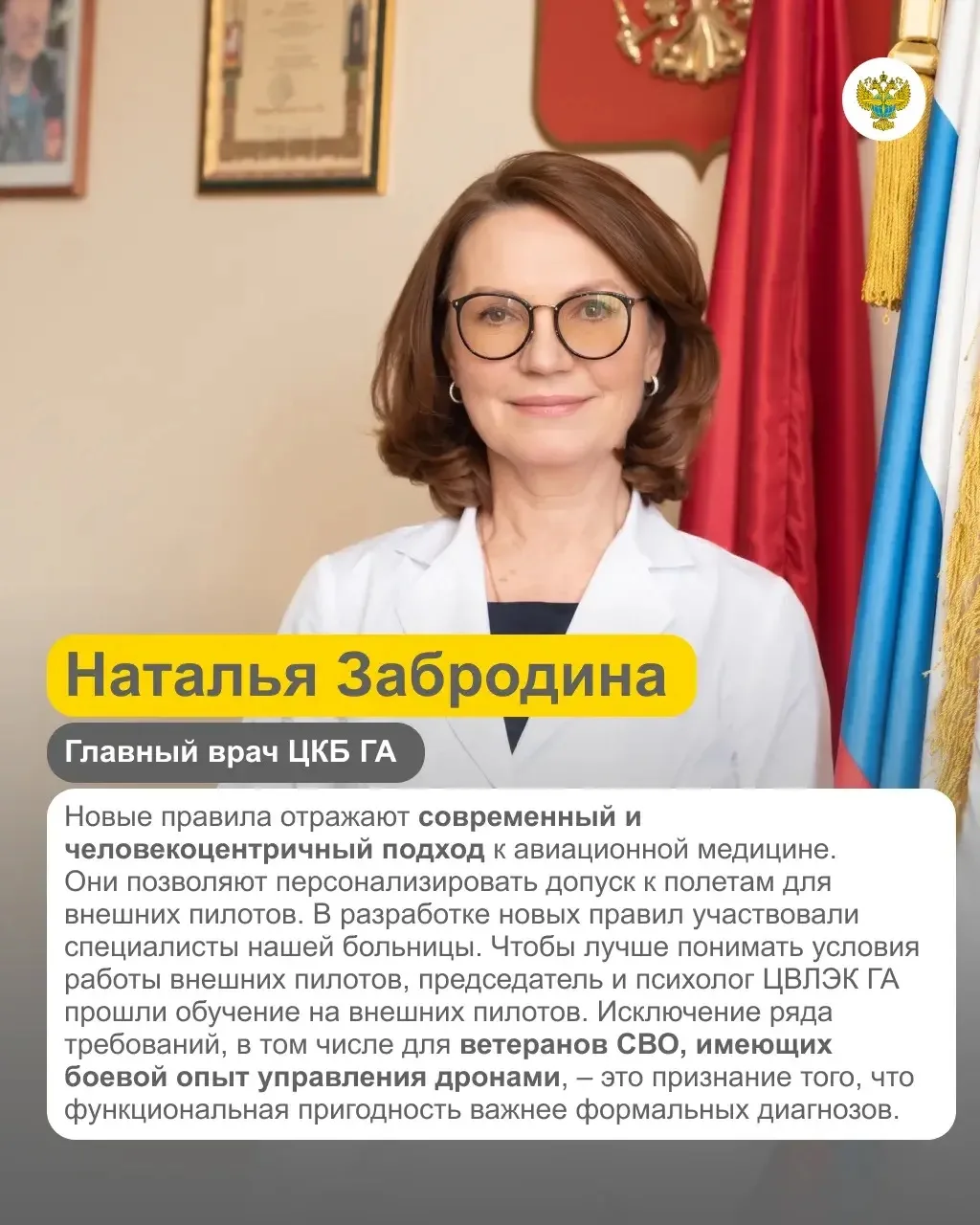 Наталья Забродина

Главный врач ЦКБ ГА

Новые правила отражают современный и человекоцентричный подход к авиационной медицине. Они позволяют персонализировать допуск к полетам для внешних пилотов. В разработке новых правил участвовали специалисты нашей больницы. Чтобы лучше понимать условия работы внешних пилотов, председатель и психолог ЦВЛЭК ГА прошли обучение на внешних пилотов. Исключение ряда требований, в том числе для ветеранов СВО, имеющих боевой опыт управления дронами, – это признание того, что функциональная пригодность важнее формальных диагнозов.